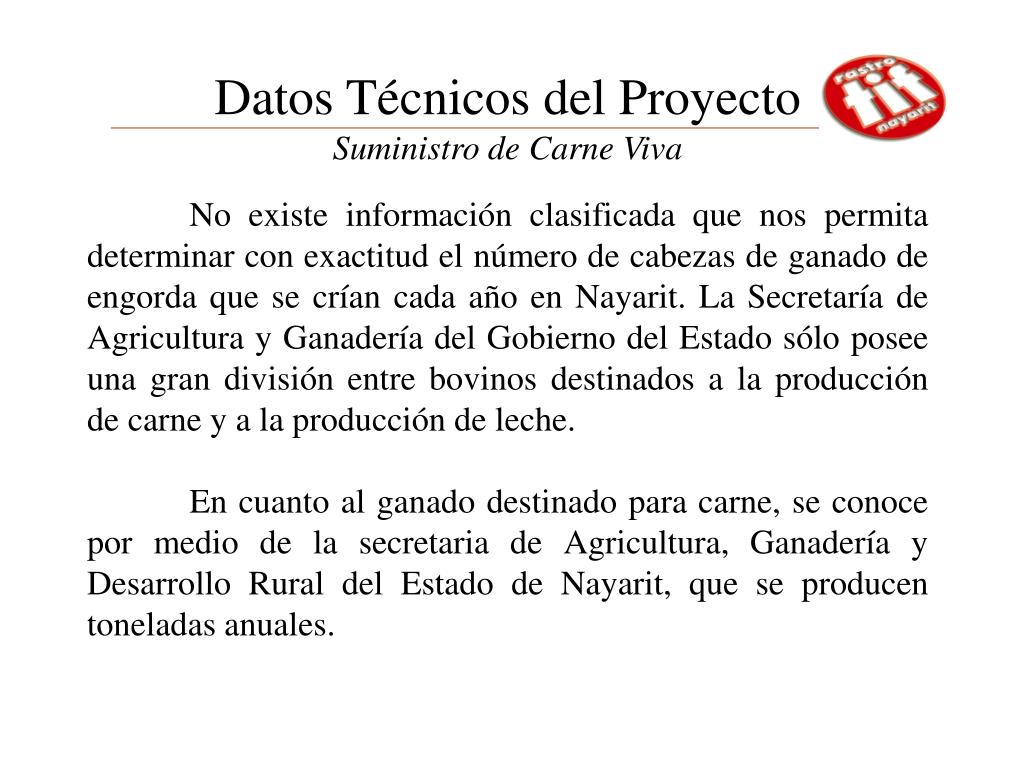 Datos Técnicos del Proyecto

rastro tif nayarit

Suministro de Carne Viva

No existe información clasificada que nos permita determinar con exactitud el número de cabezas de ganado de engorda que se crían cada año en Nayarit. La Secretaría de Agricultura y Ganadería del Gobierno del Estado sólo posee una gran división entre bovinos destinados a la producción de carne y a la producción de leche.

En cuanto al ganado destinado para carne, se conoce por medio de la secretaria de Agricultura, Ganadería y Desarrollo Rural del Estado de Nayarit, que se producen toneladas anuales.